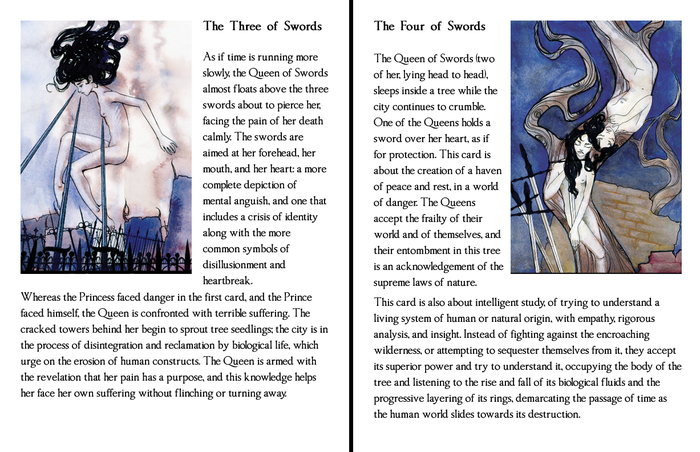 The Three of Swords

As if time is running more slowly, the Queen of Swords almost floats above the three swords about to pierce her, facing the pain of her death calmly. The swords are aimed at her forehead, her mouth, and her heart: a more complete depiction of mental anguish, and one that includes a crisis of identity along with the more common symbols of disillusionment and heartbreak.

Whereas the Princess faced danger in the first card, and the Prince faced himself, the Queen is confronted with terrible suffering. The cracked towers behind her begin to sprout tree seedlings; the city is in the process of disintegration and reclamation by biological life, which urge on the erosion of human constructs. The Queen is armed with the revelation that her pain has a purpose, and this knowledge helps her face her own suffering without flinching or turning away.

The Four of Swords

The Queen of Swords (two of her, lying head to head), sleeps inside a tree while the city continues to crumble. One of the Queens holds a sword over her heart, as if for protection. This card is about the creation of a haven of peace and rest, in a world of danger. The Queens accept the frailty of their world and of themselves, and their entombment in this tree is an acknowledgement of the supreme laws of nature.

This card is also about intelligent study, of trying to understand a living system of human or natural origin, with empathy, rigorous analysis, and insight. Instead of fighting against the encroaching wilderness, or attempting to sequester themselves from it, they accept its superior power and try to understand it, occupying the body of the tree and listening to the rise and fall of its biological fluids and the progressive layering of its rings, demarcating the passage of time as the human world slides towards its destruction.